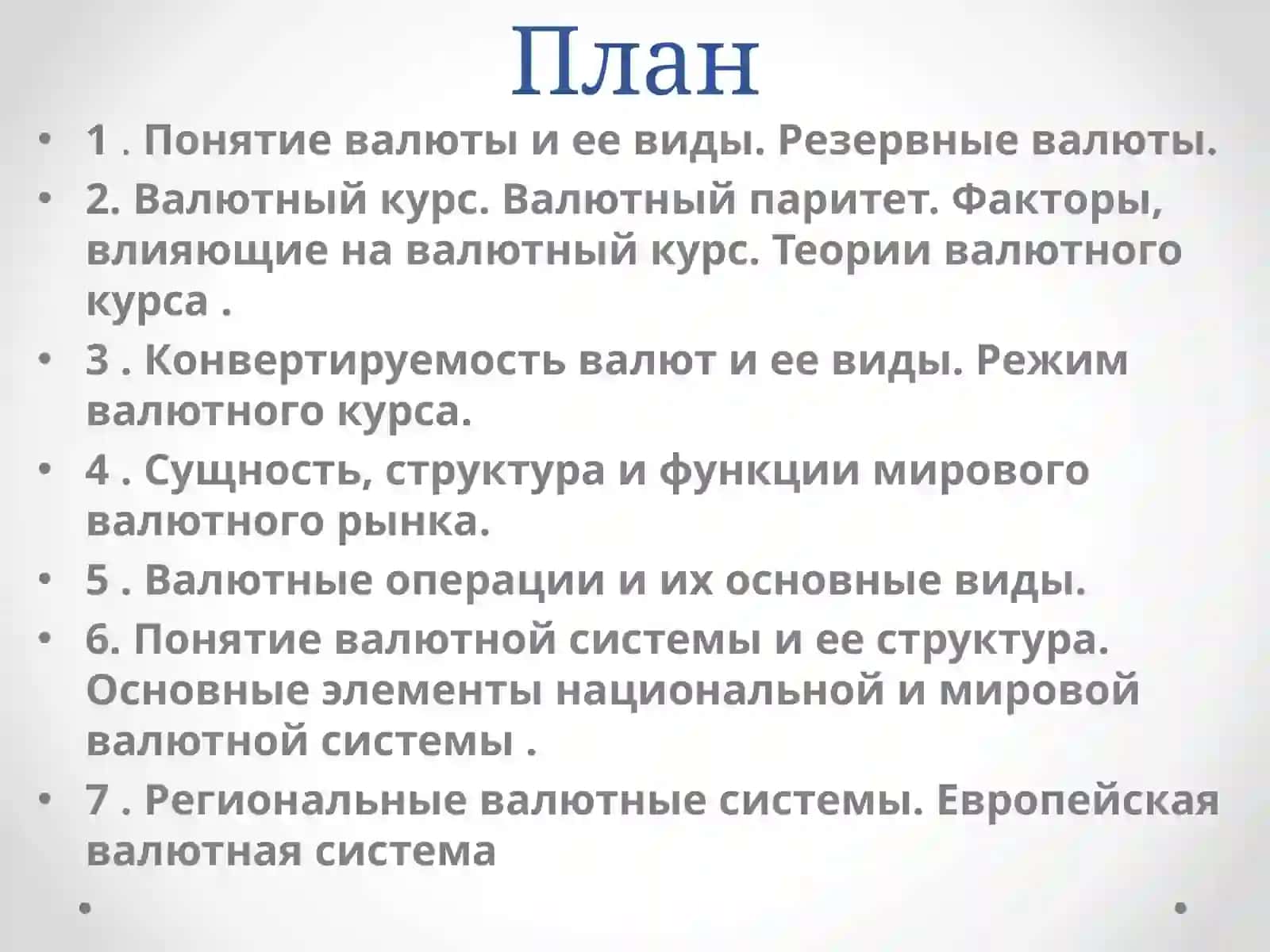 План

• 1 . Понятие валюты и ее виды. Резервные валюты.
• 2. Валютный курс. Валютный паритет. Факторы, влияющие на валютный курс. Теории валютного курса .
• 3 . Конвертируемость валют и ее виды. Режим валютного курса.
• 4 . Сущность, структура и функции мирового валютного рынка.
• 5 . Валютные операции и их основные виды.
• 6. Понятие валютной системы и ее структура. Основные элементы национальной и мировой валютной системы .
• 7 . Региональные валютные системы. Европейская валютная система